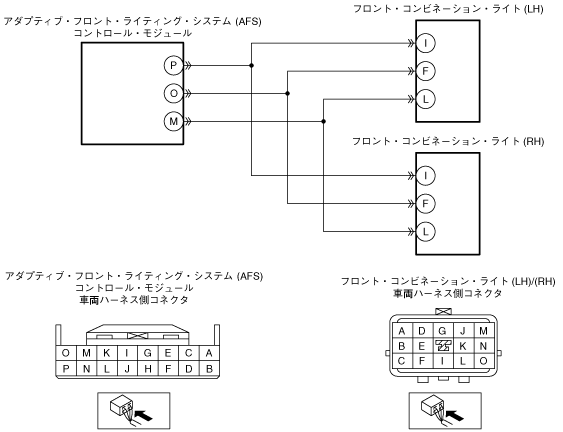 アダプティブ・フロント・ライティング・システム (AFS) コントロール・モジュール

P
O
M

フロント・コンビネーション・ライト (LH)

I
F
L

フロント・コンビネーション・ライト (RH)

I
F
L

アダプティブ・フロント・ライティング・システム (AFS) コントロール・モジュール
車両ハーネス側コネクタ

| O | M | K | I | G | E | C | A |
|---|---|---|---|---|---|---|---|
| P | N | L | J | H | F | D | B |

フロント・コンビネーション・ライト (LH)/(RH)
車両ハーネス側コネクタ

| A | D | G | J | M |
|---|---|---|---|---|
| B | E |  | K | N |
| C | F | I | L | O |